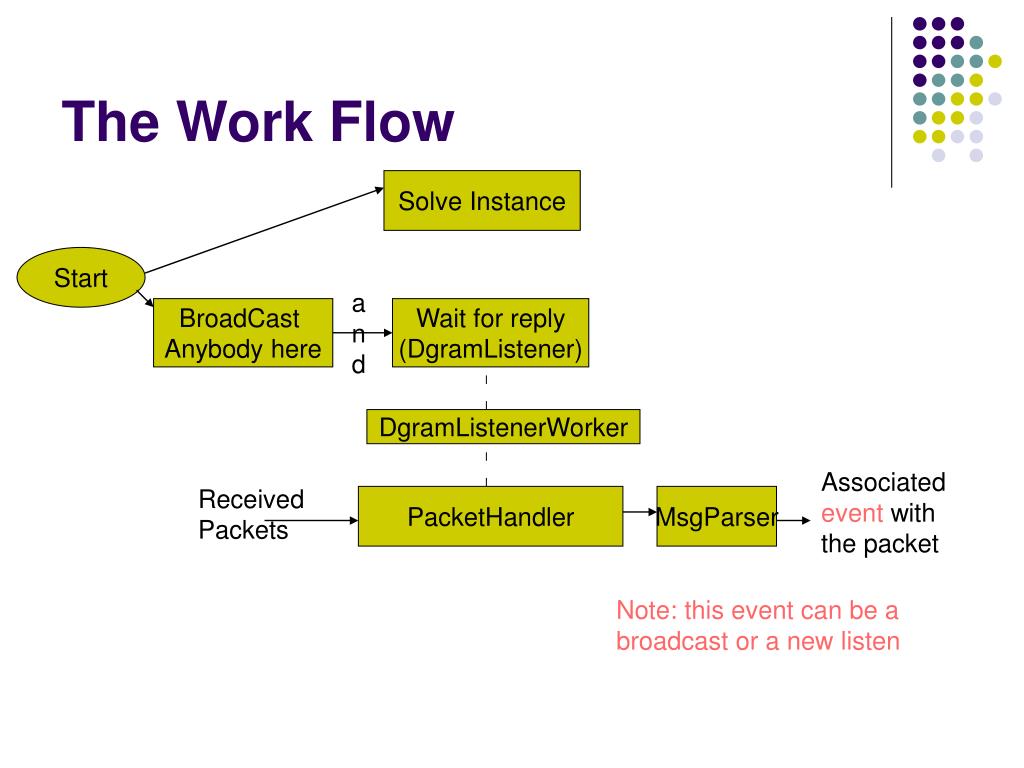 The Work Flow

Solve Instance

Start

BroadCast Anybody here

a
n
d

Wait for reply (DgramListener)

DgramListenerWorker

Received Packets

PacketHandler

MsgParser

Associated event with the packet

Note: this event can be a broadcast or a new listen